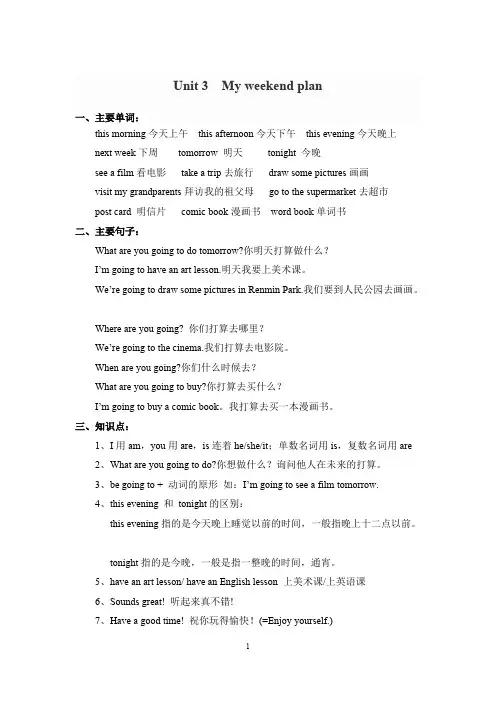 Unit 3 My weekend plan

一、主要单词：

this morning 今天上午 this afternoon 今天下午 this evening 今天晚上

next week 下周 tomorrow 明天 tonight 今晚

see a film 看电影 take a trip 去旅行 draw some pictures 画画

visit my grandparents 拜访我的祖父母 go to the supermarket 去超市

post card 明信片 comic book 漫画书 word book 单词书

二、主要句子：

What are you going to do tomorrow?你明天打算做什么？

I'm going to have an art lesson.明天我要上美术课。

We're going to draw some pictures in Renmin Park.我们要到人民公园去画画。

Where are you going? 你们打算去哪里？

We're going to the cinema.我们打算去电影院。

When are you going?你们什么时候去？

What are you going to buy?你打算去买什么？

I'm going to buy a comic book。我打算去买一本漫画书。

三、知识点：

1、I 用 am，you 用 are，is 连着 he/she/it；单数名词用 is，复数名词用 are

2、What are you going to do?你想做什么？询问他人在未来的打算。

3、be going to + 动词的原形 如：I'm going to see a film tomorrow.

4、this evening 和 tonight 的区别：

this evening 指的是今天晚上睡觉以前的时间，一般指晚上十二点以前。

tonight 指的是今晚，一般是指一整晚的时间，通宵。

5、have an art lesson/ have an English lesson 上美术课/上英语课

6、Sounds great! 听起来真不错!

7、Have a good time! 祝你玩得愉快！(=Enjoy yourself.)

1